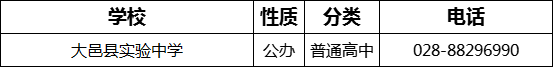 | 学校 | 性质 | 分类 | 电话 |
|---|---|---|---|
| 大邑县实验中学 | 公办 | 普通高中 | 028-88296990 |